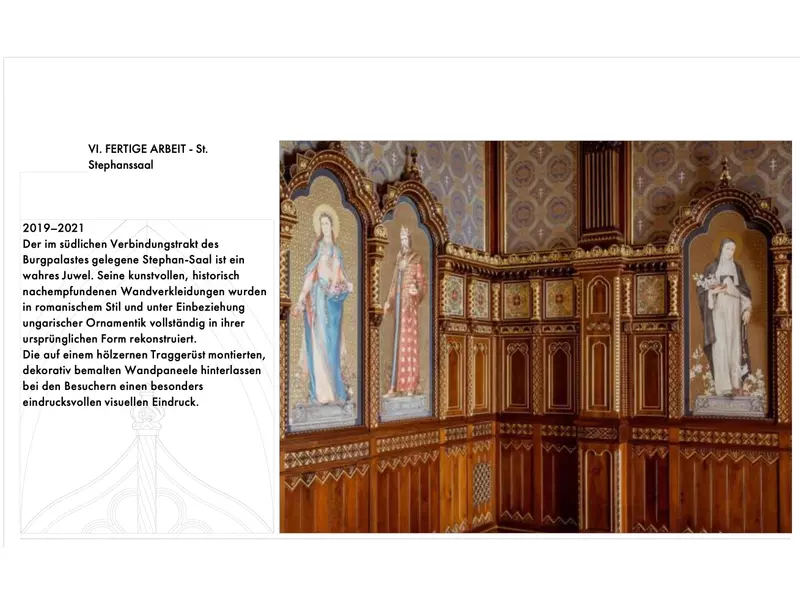 VI. FERTIGE ARBEIT - St. Stephanssaal

2019–2021
Der im südlichen Verbindungstrakt des Burgpalastes gelegene Stephan-Saal ist ein wahres Juwel. Seine kunstvollen, historisch nachempfundenen Wandverkleidungen wurden in romanischem Stil und unter Einbeziehung ungarischer Ornamentik vollständig in ihrer ursprünglichen Form rekonstruiert.
Die auf einem hölzernen Traggerüst montierten, dekorativ bemalten Wandpaneele hinterlassen bei den Besuchern einen besonders eindrucksvollen visuellen Eindruck.